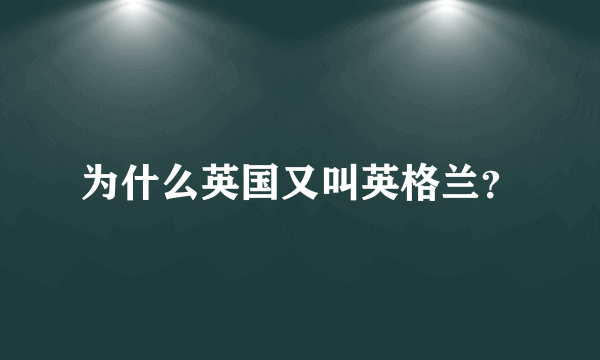 为什么英国又叫英格兰?